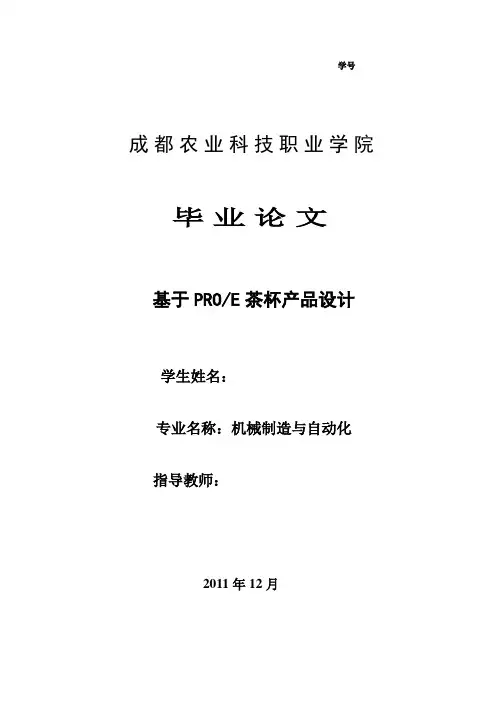 学号

成都农业科技职业学院

毕业论文

基于PRO/E茶杯产品设计

学生姓名：

专业名称：机械制造与自动化

指导教师：

2011年12月